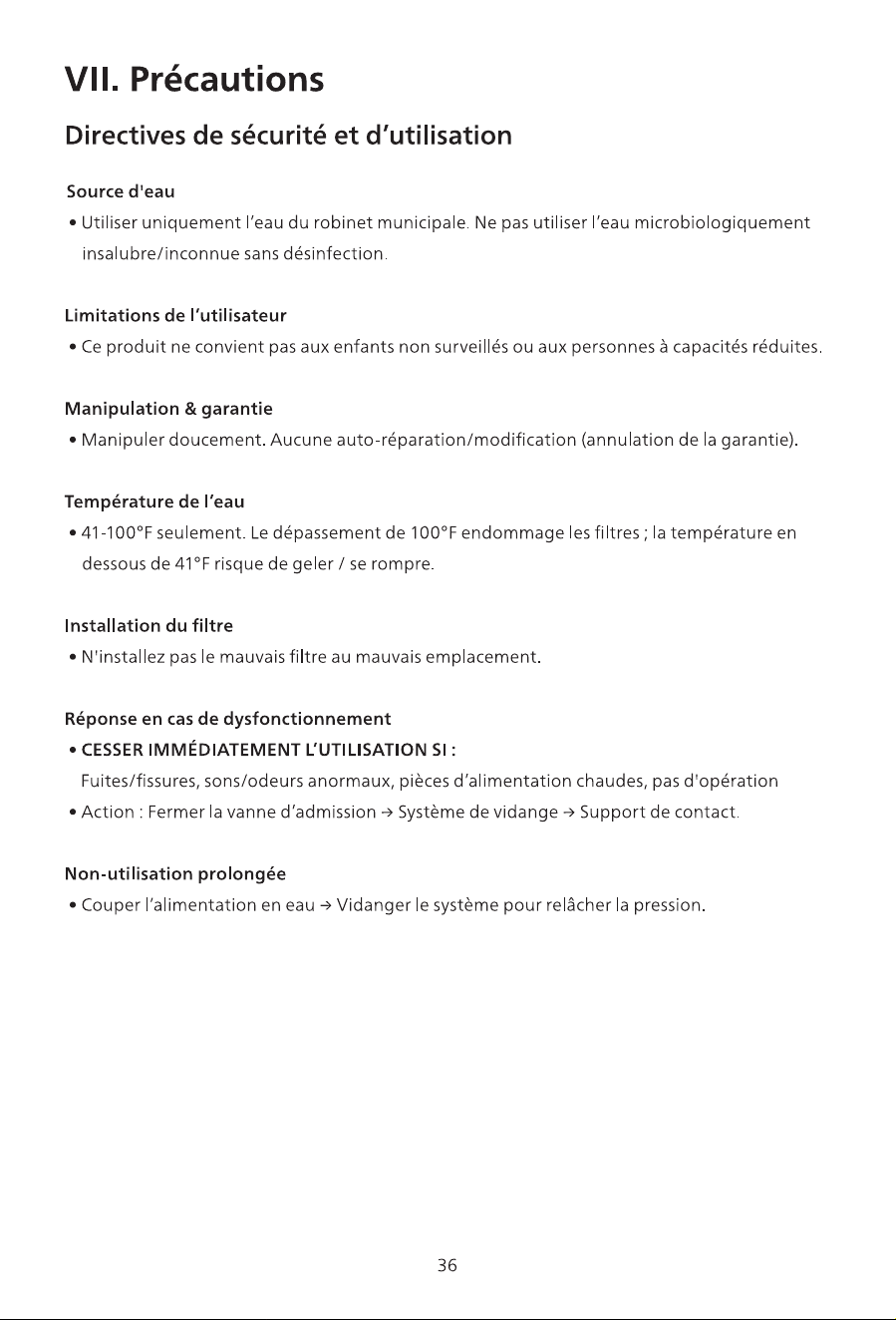 VII. Précautions

Directives de sécurité et d'utilisation

Source d'eau

• Utiliser uniquement l'eau du robinet municipale. Ne pas utiliser l'eau microbiologiquement insalubre/inconnue sans désinfection.

Limitations de l'utilisateur

• Ce produit ne convient pas aux enfants non surveillés ou aux personnes à capacités réduites.

Manipulation & garantie

• Manipuler doucement. Aucune auto-réparation/modification (annulation de la garantie).

Température de l'eau

• 41-100°F seulement. Le dépassement de 100°F endommage les filtres ; la température en dessous de 41°F risque de geler / se rompre.

Installation du filtre

• N'installez pas le mauvais filtre au mauvais emplacement.

Réponse en cas de dysfonctionnement

• CESSER IMMÉDIATEMENT L'UTILISATION SI :
Fuites/fissures, sons/odeurs anormaux, pièces d'alimentation chaudes, pas d'opération

• Action : Fermer la vanne d'admission → Système de vidange → Support de contact.

Non-utilisation prolongée

• Couper l'alimentation en eau → Vidanger le système pour relâcher la pression.

36